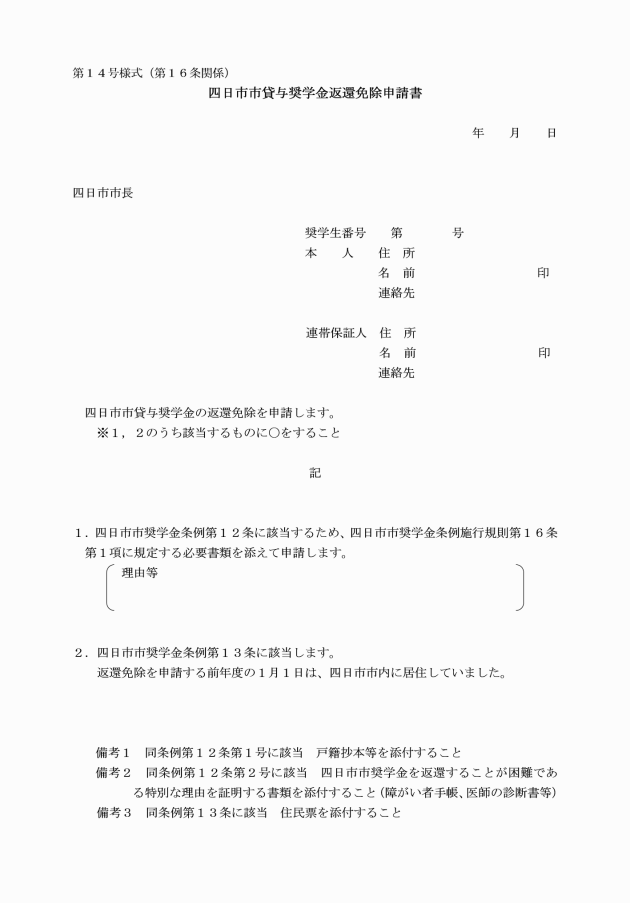 第１４号様式（第１６条関係）

四日市市貸与奨学金返還免除申請書

年　　月　　日

四日市市長

奨学生番号　　第　　　　号

本　　人　　住　所

名　前　　　　　　　　　印

連絡先

連帯保証人　住　所

名　前　　　　　　　　　印

連絡先

四日市市貸与奨学金の返還免除を申請します。

※１，２のうち該当するものに○をすること

記

１．四日市市奨学金条例第１２条に該当するため、四日市市奨学金条例施行規則第１６条第１項に規定する必要書類を添えて申請します。

理由等

２．四日市市奨学金条例第１３条に該当します。

返還免除を申請する前年度の１月１日は、四日市市内に居住していました。

備考１　同条例第１２条第１号に該当　戸籍抄本等を添付すること

備考２　同条例第１２条第２号に該当　四日市市奨学金を返還することが困難である特別な理由を証明する書類を添付すること（障がい者手帳、医師の診断書等）

備考３　同条例第１３条に該当　住民票を添付すること